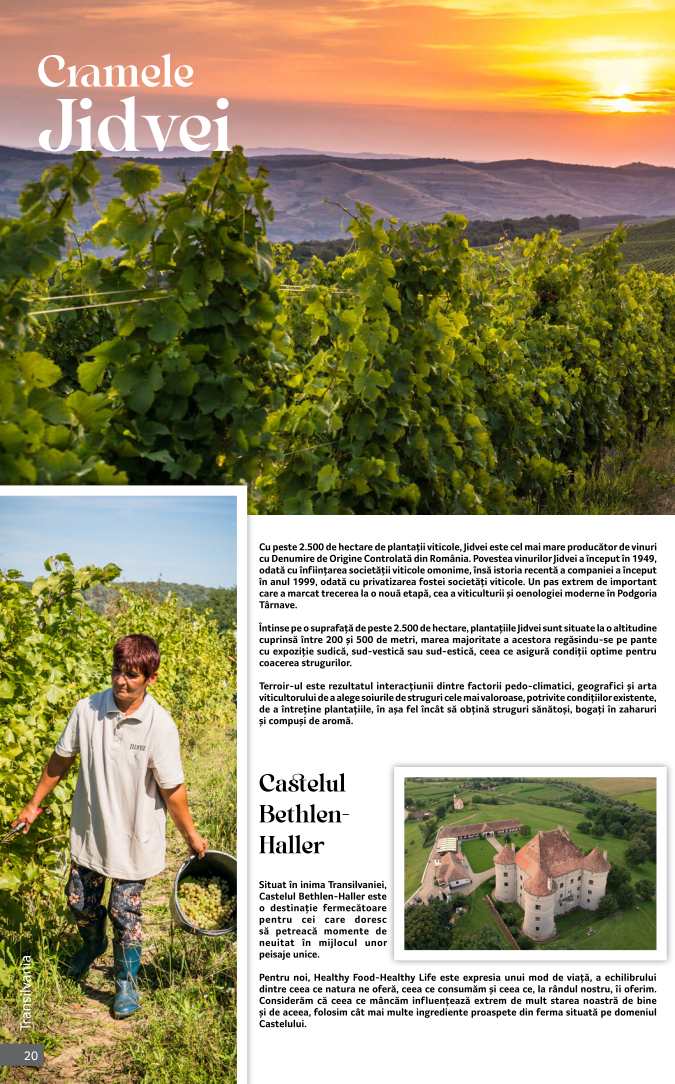 Cramele Jidvei

Cu peste 2.500 de hectare de plantații viticole, Jidvei este cel mai mare producător de vinuri cu Denumire de Origine Controlată din România. Povestea vinurilor Jidvei a început în 1949, odată cu înființarea societății viticole omonime, însă istoria recentă a companiei a început în anul 1999, odată cu privatizarea fostei societăți viticole. Un pas extrem de important care a marcat trecerea la o nouă etapă, cea a viticulturii și oenologiei moderne în Podgoria Târnave.

Întinse pe o suprafață de peste 2.500 de hectare, plantațiile Jidvei sunt situate la o altitudine cuprinsă între 200 și 500 de metri, marea majoritate a acestora regăsindu-se pe pante cu expoziție sudică, sud-vestică sau sud-estică, ceea ce asigură condiții optime pentru coacerea strugurilor.

Terroir-ul este rezultatul interacțiunii dintre factorii pedo-climatici, geografici și arta viticultorului de a alege soiurile de struguri cele mai valoroase, potrivite condițiilor existente, de a întreține plantațiile, în așa fel încât să obțină struguri sănătoși, bogați în zaharuri și compuși de aromă.

Castelul Bethlen-Haller

Situat în inima Transilvaniei, Castelul Bethlen-Haller este o destinație fermecătoare pentru cei care doresc să petreacă momente de neuitat în mijlocul unor peisaje unice.

Pentru noi, Healthy Food-Healthy Life este expresia unui mod de viață, a echilibrului dintre ceea ce natura ne oferă, ceea ce consumăm și ceea ce, la rândul nostru, îi oferim. Considerăm că ceea ce mâncăm influențează extrem de mult starea noastră de bine și de aceea, folosim cât mai multe ingrediente proaspete din ferma situată pe domeniul Castelului.

Transilvania

20